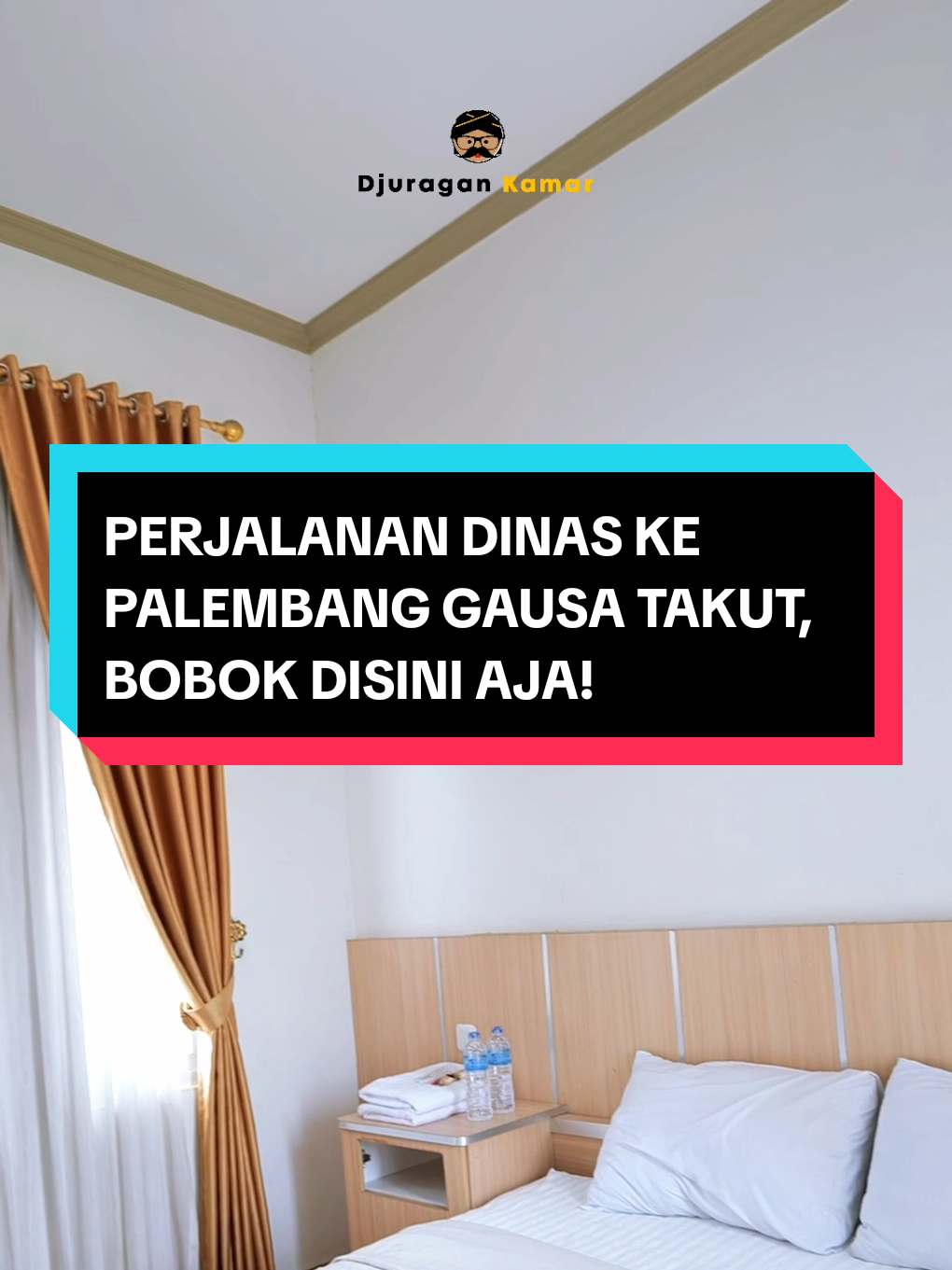 Djuragan Kamar

PERJALANAN DINAS KE PALEMBANG GAUSA TAKUT, BOBOK DISINI AJA!